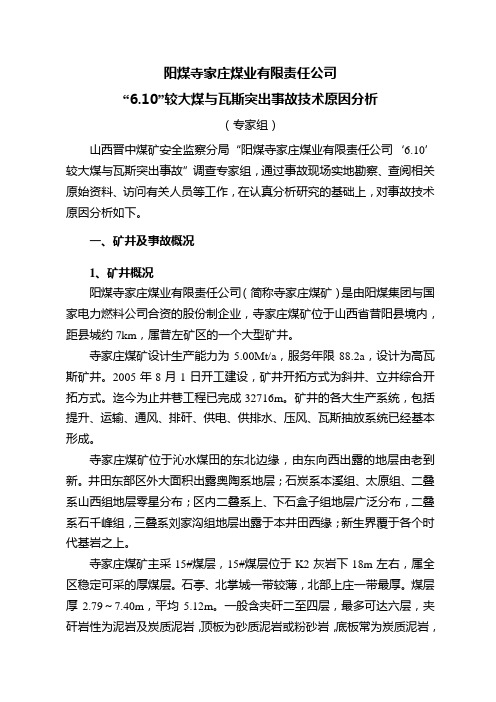 阳煤寺家庄煤业有限责任公司

“6.10”较大煤与瓦斯突出事故技术原因分析

（专家组）

山西晋中煤矿安全监察分局“阳煤寺家庄煤业有限责任公司‘6.10’较大煤与瓦斯突出事故”调查专家组，通过事故现场实地勘察、查阅相关原始资料、访问有关人员等工作，在认真分析研究的基础上，对事故技术原因分析如下。

一、矿井及事故概况

1、矿井概况

阳煤寺家庄煤业有限责任公司（简称寺家庄煤矿）是由阳煤集团与国家电力燃料公司合资的股份制企业，寺家庄煤矿位于山西省昔阳县境内，距县城约 7km，属昔左矿区的一个大型矿井。

寺家庄煤矿设计生产能力为 5.00Mt/a，服务年限 88.2a，设计为高瓦斯矿井。2005 年 8 月 1 日开工建设，矿井开拓方式为斜井、立井综合开拓方式。迄今为止井巷工程已完成 32716m。矿井的各大生产系统，包括提升、运输、通风、排矸、供电、供排水、压风、瓦斯抽放系统已经基本形成。

寺家庄煤矿位于沁水煤田的东北边缘，由东向西出露的地层由老到新。井田东部区外大面积出露奥陶系地层；石炭系本溪组、太原组、二叠系山西组地层零星分布；区内二叠系上、下石盒子组地层广泛分布，二叠系石千峰组，三叠系刘家沟组地层出露于本井田西缘；新生界覆于各个时代基岩之上。

寺家庄煤矿主采 15#煤层，15#煤层位于 K2 灰岩下 18m 左右，属全区稳定可采的厚煤层。石亭、北掌城一带较薄，北部上庄一带最厚。煤层厚 2.79～7.40m，平均 5.12m。一般含夹矸二至四层，最多可达六层，夹矸岩性为泥岩及炭质泥岩，顶板为砂质泥岩或粉砂岩，底板常为炭质泥岩，